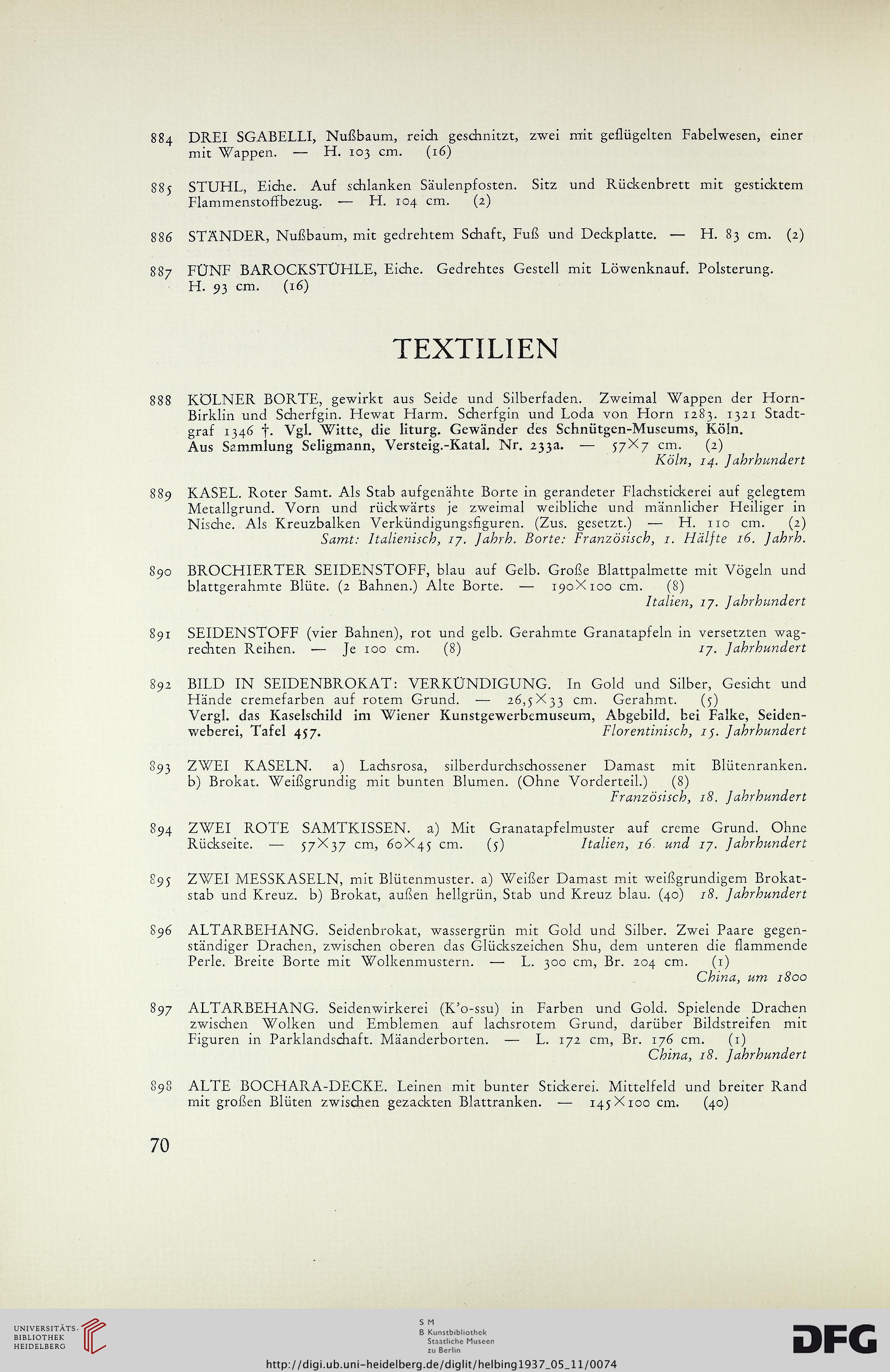 884 DREI SGABELLI, Nußbaum, reich geschnitzt, zwei mit geflügelten Fabelwesen, einer mit Wappen. — H. 103 cm. (16)

885 STUHL, Eiche. Auf schlanken Säulenpfosten. Sitz und Rückenbrett mit gesticktem Flammenstoffbezug. — H. 104 cm. (2)

886 STÄNDER, Nußbaum, mit gedrehtem Schaft, Fuß und Deckplatte. — H. 83 cm. (2)

887 FÜNF BAROCKSTÜHLE, Eiche. Gedrehtes Gestell mit Löwenknauf. Polsterung. H. 93 cm. (16)

TEXTILIEN

888 KÖLNER BORTE, gewirkt aus Seide und Silberfaden. Zweimal Wappen der Horn-Birklin und Scherfgin. Hewat Harm. Scherfgin und Loda von Horn 1283. 1321 Stadtgraf 1346 †. Vgl. Witte, die liturg. Gewänder des Schnütgen-Museums, Köln. Aus Sammlung Seligmann, Versteig.-Katal. Nr. 233a. — 57×7 cm. (2)
Köln, 14. Jahrhundert

889 KASEL. Roter Samt. Als Stab aufgenähte Borte in gerandeter Flachstickerei auf gelegtem Metallgrund. Vorn und rückwärts je zweimal weibliche und männlicher Heiliger in Nische. Als Kreuzbalken Verkündigungsfiguren. (Zus. gesetzt.) — H. 110 cm. (2)
Samt: Italienisch, 17. Jahrh. Borte: Französisch, 1. Hälfte 16. Jahrh.

890 BROCHIERTER SEIDENSTOFF, blau auf Gelb. Große Blattpalmette mit Vögeln und blattgerahmte Blüte. (2 Bahnen.) Alte Borte. — 190×100 cm. (8)
Italien, 17. Jahrhundert

891 SEIDENSTOFF (vier Bahnen), rot und gelb. Gerahmte Granatapfeln in versetzten wagrechten Reihen. — Je 100 cm. (8) 17. Jahrhundert

892 BILD IN SEIDENBROKAT: VERKÜNDIGUNG. In Gold und Silber, Gesicht und Hände cremefarben auf rotem Grund. — 26,5×33 cm. Gerahmt. (5)
Vergl. das Kaselschild im Wiener Kunstgewerbemuseum, Abgebild. bei Falke, Seidenweberei, Tafel 457. Florentinisch, 15. Jahrhundert

893 ZWEI KASELN. a) Lachsrosa, silberdurchschossener Damast mit Blütenranken. b) Brokat. Weißgrundig mit bunten Blumen. (Ohne Vorderteil.) (8)
Französisch, 18. Jahrhundert

894 ZWEI ROTE SAMTKISSEN. a) Mit Granatapfelmuster auf creme Grund. Ohne Rückseite. — 57×37 cm, 60×45 cm. (5) Italien, 16. und 17. Jahrhundert

895 ZWEI MESSKASELN, mit Blütenmuster. a) Weißer Damast mit weißgrundigem Brokatstab und Kreuz. b) Brokat, außen hellgrün, Stab und Kreuz blau. (40) 18. Jahrhundert

896 ALTARBEHANG. Seidenbrokat, wassergrün mit Gold und Silber. Zwei Paare gegenständiger Drachen, zwischen oberen das Glückszeichen Shu, dem unteren die flammende Perle. Breite Borte mit Wolkenmustern. — L. 300 cm, Br. 204 cm. (1)
China, um 1800

897 ALTARBEHANG. Seidenwirkerei (K'o-ssu) in Farben und Gold. Spielende Drachen zwischen Wolken und Emblemen auf lachsrotem Grund, darüber Bildstreifen mit Figuren in Parklandschaft. Mäanderborten. — L. 172 cm, Br. 176 cm. (1)
China, 18. Jahrhundert

898 ALTE BOCHARA-DECKE. Leinen mit bunter Stickerei. Mittelfeld und breiter Rand mit großen Blüten zwischen gezackten Blattranken. — 145×100 cm. (40)

70

UNIVERSITÄTS-BIBLIOTHEK HEIDELBERG
S M B Kunstbibliothek Staatliche Museen zu Berlin
DFG
http://digi.ub.uni-heidelberg.de/diglit/helbing1937_05_11/0074